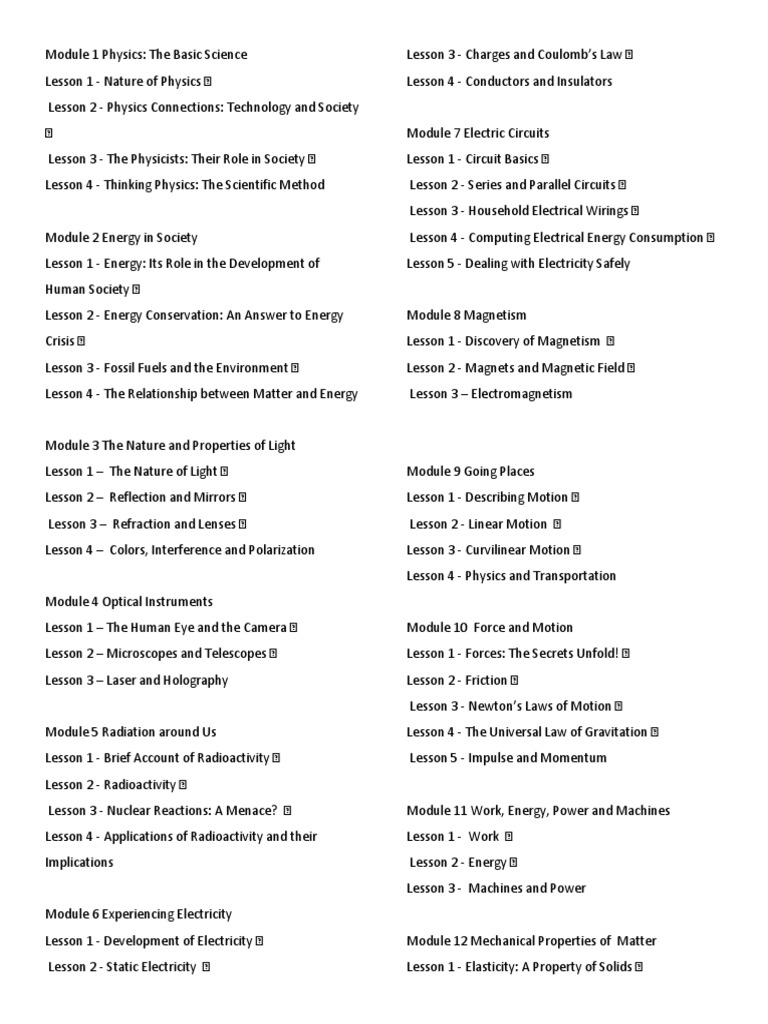 Module 1 Physics: The Basic Science
Lesson 1 - Nature of Physics 
Lesson 2 - Physics Connections: Technology and Society 
Lesson 3 - The Physicists: Their Role in Society 
Lesson 4 - Thinking Physics: The Scientific Method

Module 2 Energy in Society
Lesson 1 - Energy: Its Role in the Development of Human Society 
Lesson 2 - Energy Conservation: An Answer to Energy Crisis 
Lesson 3 - Fossil Fuels and the Environment 
Lesson 4 - The Relationship between Matter and Energy

Module 3 The Nature and Properties of Light
Lesson 1 – The Nature of Light 
Lesson 2 – Reflection and Mirrors 
Lesson 3 – Refraction and Lenses 
Lesson 4 – Colors, Interference and Polarization

Module 4 Optical Instruments
Lesson 1 – The Human Eye and the Camera 
Lesson 2 – Microscopes and Telescopes 
Lesson 3 – Laser and Holography

Module 5 Radiation around Us
Lesson 1 - Brief Account of Radioactivity 
Lesson 2 - Radioactivity 
Lesson 3 - Nuclear Reactions: A Menace? 
Lesson 4 - Applications of Radioactivity and their Implications

Module 6 Experiencing Electricity
Lesson 1 - Development of Electricity 
Lesson 2 - Static Electricity 
Lesson 3 - Charges and Coulomb's Law 
Lesson 4 - Conductors and Insulators

Module 7 Electric Circuits
Lesson 1 - Circuit Basics 
Lesson 2 - Series and Parallel Circuits 
Lesson 3 - Household Electrical Wirings 
Lesson 4 - Computing Electrical Energy Consumption 
Lesson 5 - Dealing with Electricity Safely

Module 8 Magnetism
Lesson 1 - Discovery of Magnetism 
Lesson 2 - Magnets and Magnetic Field 
Lesson 3 – Electromagnetism

Module 9 Going Places
Lesson 1 - Describing Motion 
Lesson 2 - Linear Motion 
Lesson 3 - Curvilinear Motion 
Lesson 4 - Physics and Transportation

Module 10 Force and Motion
Lesson 1 - Forces: The Secrets Unfold! 
Lesson 2 - Friction 
Lesson 3 - Newton's Laws of Motion 
Lesson 4 - The Universal Law of Gravitation 
Lesson 5 - Impulse and Momentum

Module 11 Work, Energy, Power and Machines
Lesson 1 - Work 
Lesson 2 - Energy 
Lesson 3 - Machines and Power

Module 12 Mechanical Properties of Matter
Lesson 1 - Elasticity: A Property of Solids